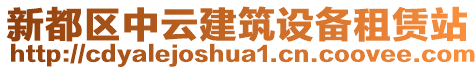 新都区中云建筑设备租赁站
http://cdyalejoshua1.cn.coovee.com